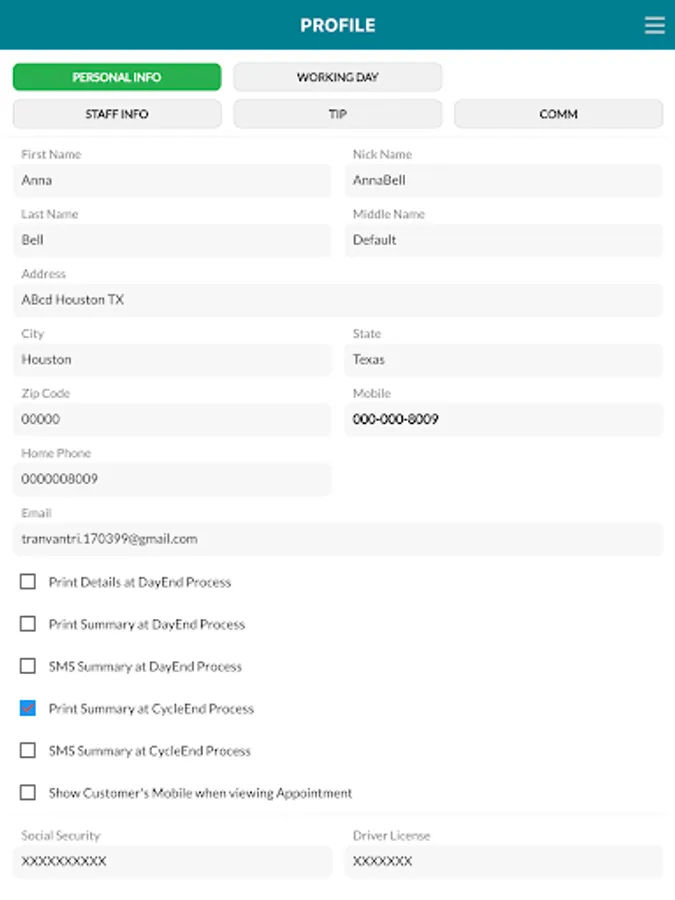 PROFILE

PERSONAL INFO
WORKING DAY
STAFF INFO
TIP
COMM

First Name
Anna

Nick Name
AnnaBell

Last Name
Bell

Middle Name
Default

Address
ABcd Houston TX

City
Houston

State
Texas

Zip Code
00000

Mobile
000-000-8009

Home Phone
0000008009

Email
tranvantri.170399@gmail.com

Print Details at DayEnd Process

Print Summary at DayEnd Process

SMS Summary at DayEnd Process

Print Summary at CycleEnd Process

SMS Summary at CycleEnd Process

Show Customer's Mobile when viewing Appointment

Social Security
XXXXXXXXXX

Driver License
XXXXXXX